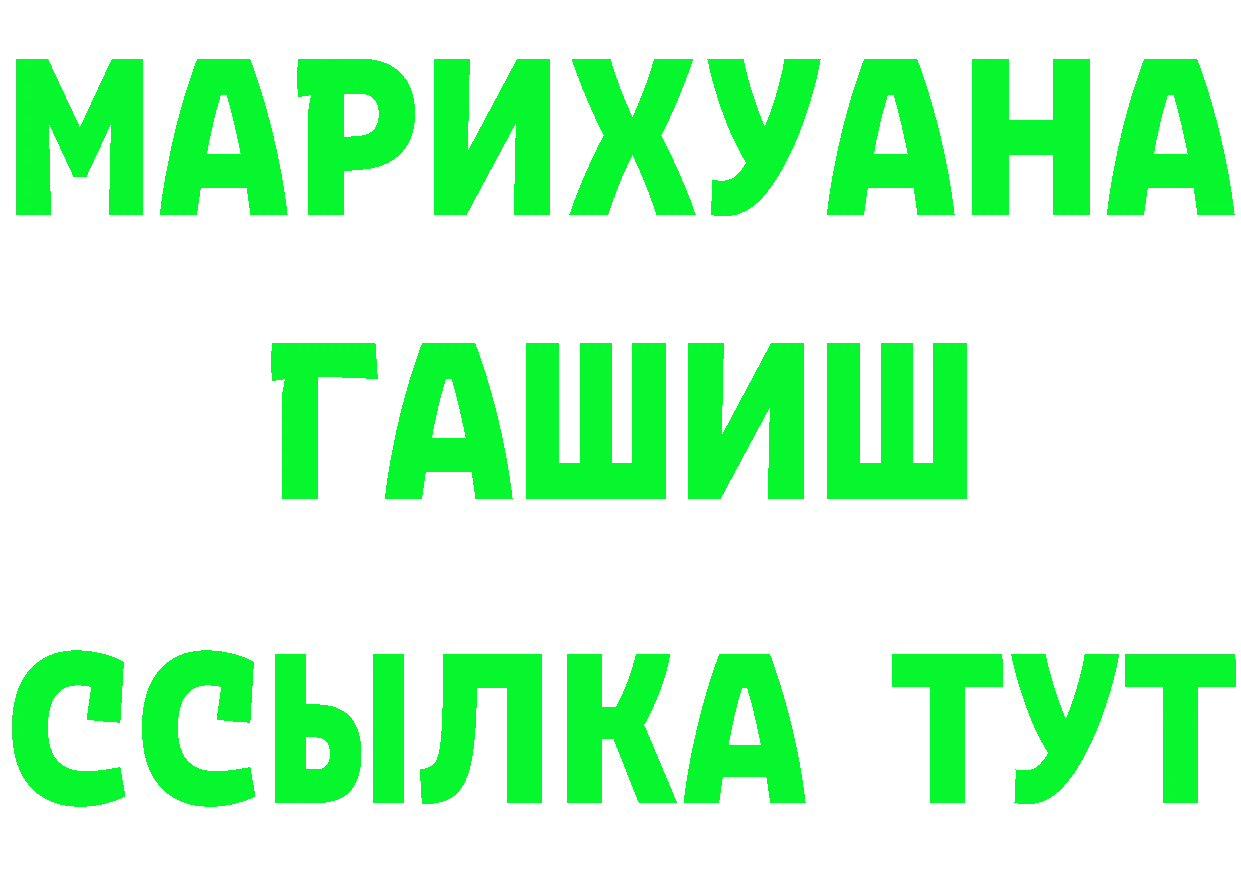 МАРИХУАНА
ГАШИШ
ССЫЛКА ТУТ